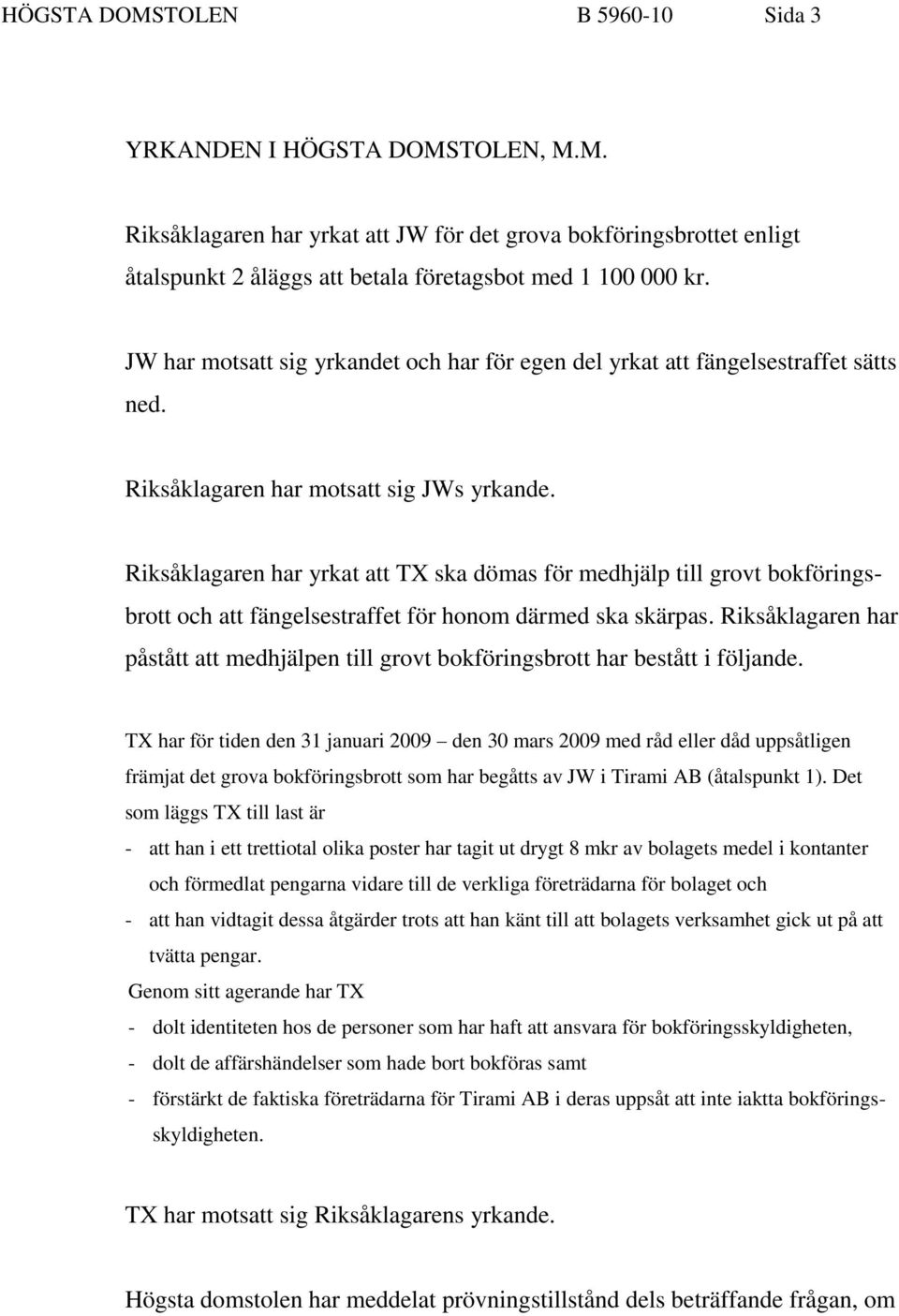 HÖGSTA DOMSTOLEN B 5960-10 Sida 3

YRKANDEN I HÖGSTA DOMSTOLEN, M.M.

Riksåklagaren har yrkat att JW för det grova bokföringsbrottet enligt åtalspunkt 2 åläggs att betala företagsbot med 1 100 000 kr.

JW har motsatt sig yrkandet och har för egen del yrkat att fängelsestraffet sätts ned.

Riksåklagaren har motsatt sig JWs yrkande.

Riksåklagaren har yrkat att TX ska dömas för medhjälp till grovt bokföringsbrott och att fängelsestraffet för honom därmed ska skärpas. Riksåklagaren har påstått att medhjälpen till grovt bokföringsbrott har bestått i följande.

TX har för tiden den 31 januari 2009 – den 30 mars 2009 med råd eller dåd uppsåtligen främjat det grova bokföringsbrott som har begåtts av JW i Tirami AB (åtalspunkt 1). Det som läggs TX till last är

- att han i ett trettiotal olika poster har tagit ut drygt 8 mkr av bolagets medel i kontanter och förmedlat pengarna vidare till de verkliga företrädarna för bolaget och
- att han vidtagit dessa åtgärder trots att han känt till att bolagets verksamhet gick ut på att tvätta pengar.

Genom sitt agerande har TX
- dolt identiteten hos de personer som har haft att ansvara för bokföringsskyldigheten,
- dolt de affärshändelser som hade bort bokföras samt
- förstärkt de faktiska företrädarna för Tirami AB i deras uppsåt att inte iaktta bokföringsskyldigheten.

TX har motsatt sig Riksåklagarens yrkande.

Högsta domstolen har meddelat prövningstillstånd dels beträffande frågan, om